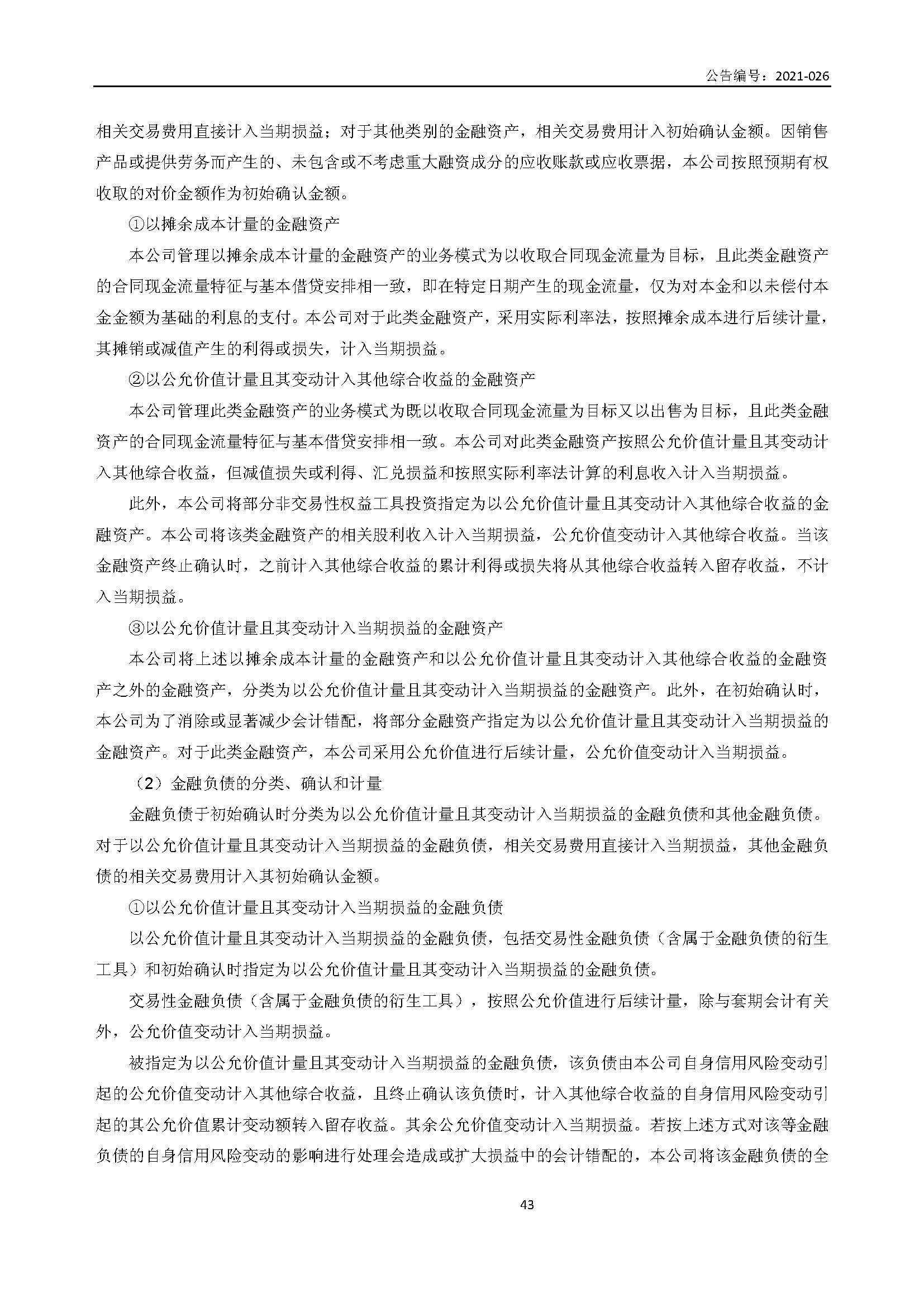 公告编号：2021-026

相关交易费用直接计入当期损益；对于其他类别的金融资产，相关交易费用计入初始确认金额。因销售产品或提供劳务而产生的、未包含或不考虑重大融资成分的应收账款或应收票据，本公司按照预期有权收取的对价金额作为初始确认金额。

①以摊余成本计量的金融资产

本公司管理以摊余成本计量的金融资产的业务模式为以收取合同现金流量为目标，且此类金融资产的合同现金流量特征与基本借贷安排相一致，即在特定日期产生的现金流量，仅为对本金和以未偿付本金金额为基础的利息的支付。本公司对于此类金融资产，采用实际利率法，按照摊余成本进行后续计量，其摊销或减值产生的利得或损失，计入当期损益。

②以公允价值计量且其变动计入其他综合收益的金融资产

本公司管理此类金融资产的业务模式为既以收取合同现金流量为目标又以出售为目标，且此类金融资产的合同现金流量特征与基本借贷安排相一致。本公司对此类金融资产按照公允价值计量且其变动计入其他综合收益，但减值损失或利得、汇兑损益和按照实际利率法计算的利息收入计入当期损益。

此外，本公司将部分非交易性权益工具投资指定为以公允价值计量且其变动计入其他综合收益的金融资产。本公司将该类金融资产的相关股利收入计入当期损益，公允价值变动计入其他综合收益。当该金融资产终止确认时，之前计入其他综合收益的累计利得或损失将从其他综合收益转入留存收益，不计入当期损益。

③以公允价值计量且其变动计入当期损益的金融资产

本公司将上述以摊余成本计量的金融资产和以公允价值计量且其变动计入其他综合收益的金融资产之外的金融资产，分类为以公允价值计量且其变动计入当期损益的金融资产。此外，在初始确认时，本公司为了消除或显著减少会计错配，将部分金融资产指定为以公允价值计量且其变动计入当期损益的金融资产。对于此类金融资产，本公司采用公允价值进行后续计量，公允价值变动计入当期损益。

（2）金融负债的分类、确认和计量

金融负债于初始确认时分类为以公允价值计量且其变动计入当期损益的金融负债和其他金融负债。对于以公允价值计量且其变动计入当期损益的金融负债，相关交易费用直接计入当期损益，其他金融负债的相关交易费用计入其初始确认金额。

①以公允价值计量且其变动计入当期损益的金融负债

以公允价值计量且其变动计入当期损益的金融负债，包括交易性金融负债（含属于金融负债的衍生工具）和初始确认时指定为以公允价值计量且其变动计入当期损益的金融负债。

交易性金融负债（含属于金融负债的衍生工具），按照公允价值进行后续计量，除与套期会计有关外，公允价值变动计入当期损益。

被指定为以公允价值计量且其变动计入当期损益的金融负债，该负债由本公司自身信用风险变动引起的公允价值变动计入其他综合收益，且终止确认该负债时，计入其他综合收益的自身信用风险变动引起的其公允价值累计变动额转入留存收益。其余公允价值变动计入当期损益。若按上述方式对该等金融负债的自身信用风险变动的影响进行处理会造成或扩大损益中的会计错配的，本公司将该金融负债的全

43